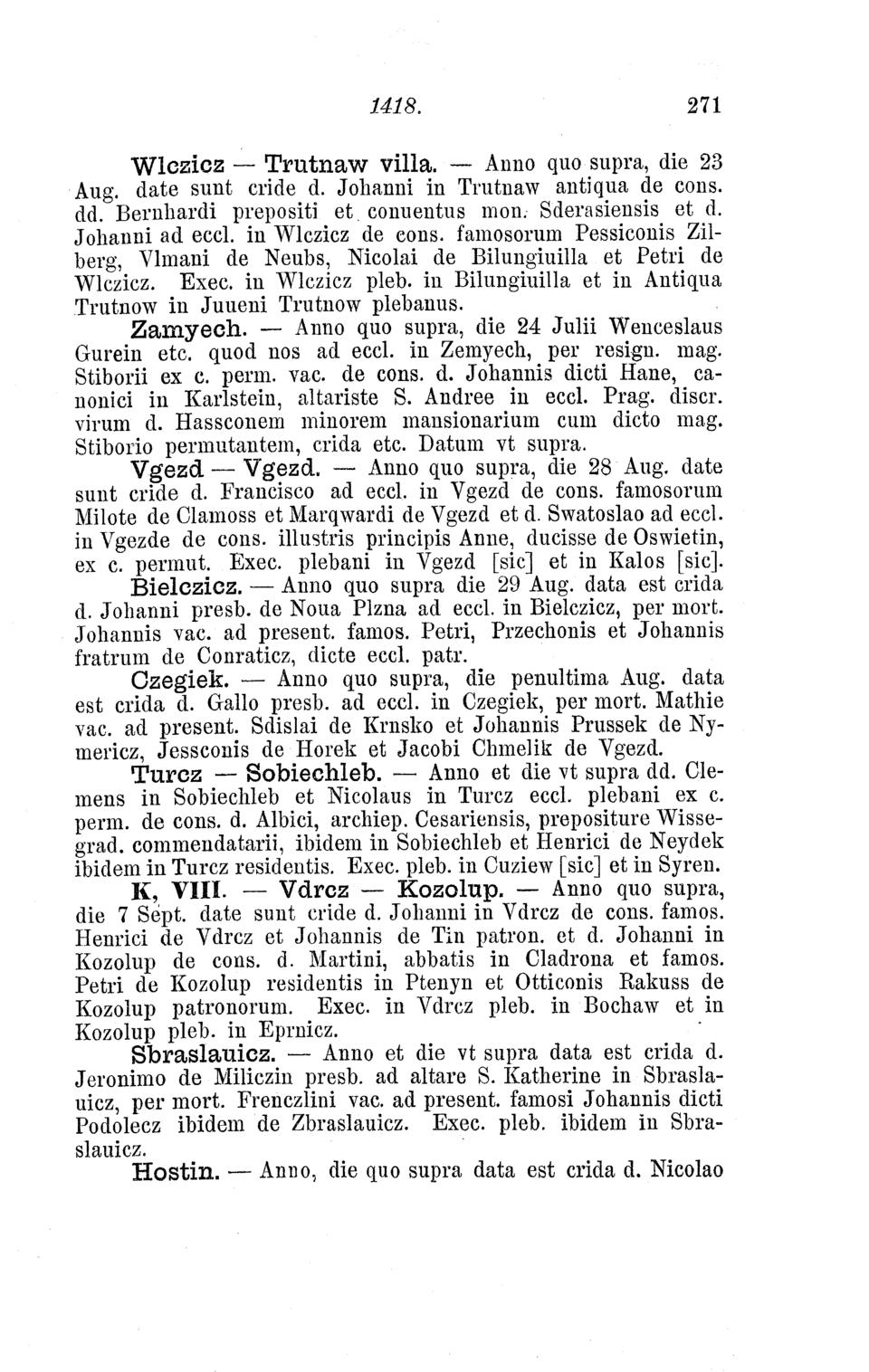 1418. 271

Wlczicz — Trutnaw villa. — Anno quo supra, die 23 Aug. date sunt cride d. Johanni in Trutnaw antiqua de cons. dd. Bernhardi prepositi et conuentus mon. Sderasiensis et d. Johanni ad eccl. in Wlczicz de cons. famosorum Pessiconis Zilberg, Vlmani de Neubs, Nicolai de Bilungiuilla et Petri de Wlczicz. Exec. in Wlczicz pleb. in Bilungiuilla et in Antiqua Trutnow in Juueni Trutnow plebanus.

Zamyech. — Anno quo supra, die 24 Julii Wenceslaus Gurein etc. quod nos ad eccl. in Zemyech, per resign. mag. Stiborii ex c. perm. vac. de cons. d. Johannis dicti Hane, canonici in Karlstein, altariste S. Andree in eccl. Prag. discr. virum d. Hassconem minorem mansionarium cum dicto mag. Stiborio permutantem, crida etc. Datum vt supra.

Vgezd — Vgezd. — Anno quo supra, die 28 Aug. date sunt cride d. Francisco ad eccl. in Vgezd de cons. famosorum Milote de Clamoss et Marqwardi de Vgezd et d. Swatoslao ad eccl. in Vgezde de cons. illustris principis Anne, ducisse de Oswietin, ex c. permut. Exec. plebani in Vgezd [sic] et in Kalos [sic].

Bielczicz. — Anno quo supra die 29 Aug. data est crida d. Johanni presb. de Noua Plzna ad eccl. in Bielczicz, per mort. Johannis vac. ad present. famos. Petri, Przechonis et Johannis fratrum de Conraticz, dicte eccl. patr.

Czegiek. — Anno quo supra, die penultima Aug. data est crida d. Gallo presb. ad eccl. in Czegiek, per mort. Mathie vac. ad present. Sdislai de Krnsko et Johannis Prussek de Nymericz, Jessconis de Horek et Jacobi Chmelik de Vgezd.

Turcz — Sobiechleb. — Anno et die vt supra dd. Clemens in Sobiechleb et Nicolaus in Turcz eccl. plebani ex c. perm. de cons. d. Albici, archiep. Cesariensis, prepositure Wissegrad. commendatarii, ibidem in Sobiechleb et Henrici de Neydek ibidem in Turcz residentis. Exec. pleb. in Cuziew [sic] et in Syren.

K, VIII. — Vdrcz — Kozolup. — Anno quo supra, die 7 Sept. date sunt cride d. Johanni in Vdrcz de cons. famos. Henrici de Vdrcz et Johannis de Tin patron. et d. Johanni in Kozolup de cons. d. Martini, abbatis in Cladrona et famos. Petri de Kozolup residentis in Ptenyn et Otticonis Rakuss de Kozolup patronorum. Exec. in Vdrcz pleb. in Bochaw et in Kozolup pleb. in Eprnicz.

Sbraslauicz. — Anno et die vt supra data est crida d. Jeronimo de Miliczin presb. ad altare S. Katherine in Sbraslauicz, per mort. Frenczlini vac. ad present. famosi Johannis dicti Podolecz ibidem de Zbraslauicz. Exec. pleb. ibidem in Sbraslauicz.

Hostin. — Anno, die quo supra data est crida d. Nicolao